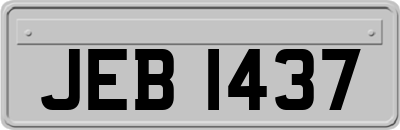 JEB 1437